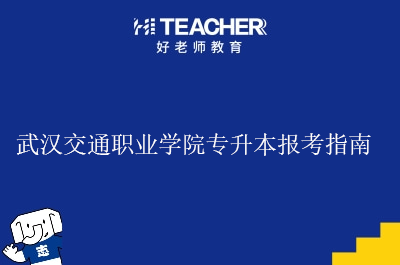 HI TEACHER
好老师教育

武汉交通职业学院专升本报考指南

志